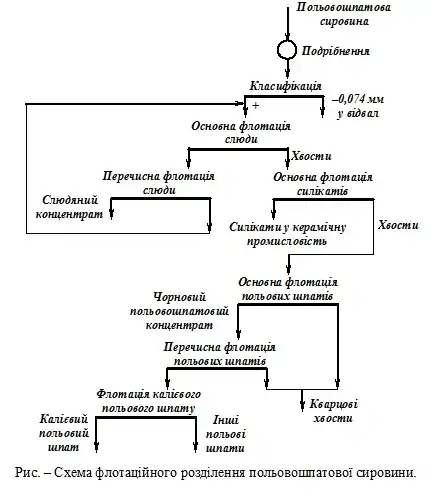 Польовошпатова сировина

Подрібнення

Класифікація

+

–0,074 мм у відвал

Основна флотація слюди

Хвости

Перечисна флотація слюди

Основна флотація силікатів

Слюдяний концентрат

Силікати у керамічну промисловість

Хвости

Основна флотація польових шпатів

Чорновий польовошпатовий концентрат

Перечисна флотація польових шпатів

Флотація калієвого польового шпату

Кварцові хвости

Калієвий польовий шпат

Інші польові шпати

Рис. – Схема флотаційного розділення польовошпатової сировини.